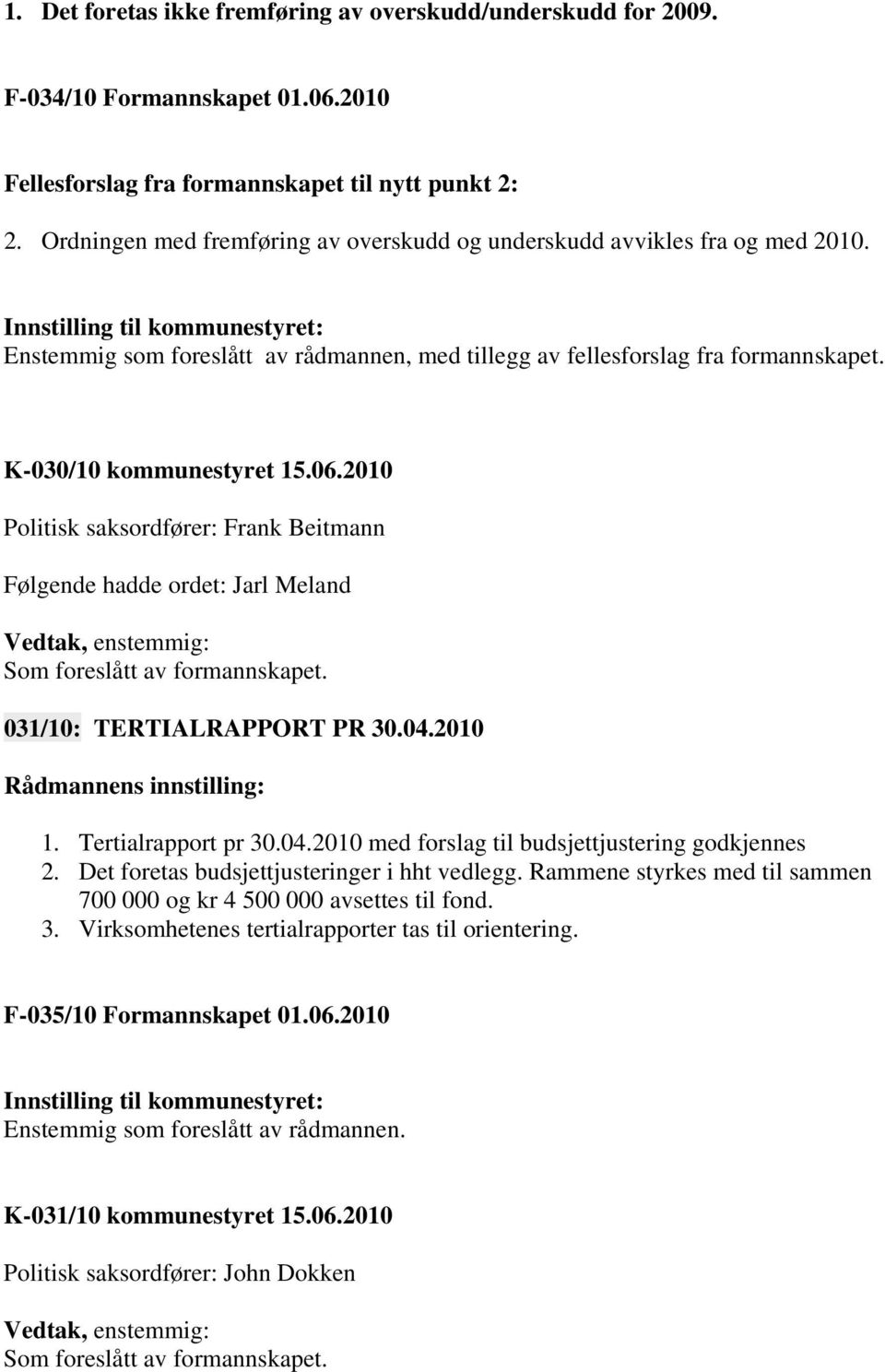 1. Det foretas ikke fremføring av overskudd/underskudd for 2009.

F-034/10 Formannskapet 01.06.2010

Fellesforslag fra formannskapet til nytt punkt 2:

2. Ordningen med fremføring av overskudd og underskudd avvikles fra og med 2010.

Innstilling til kommunestyret:
Enstemmig som foreslått av rådmannen, med tillegg av fellesforslag fra formannskapet.

K-030/10 kommunestyret 15.06.2010

Politisk saksordfører: Frank Beitmann

Følgende hadde ordet: Jarl Meland

Vedtak, enstemmig:
Som foreslått av formannskapet.

031/10: TERTIALRAPPORT PR 30.04.2010

Rådmannens innstilling:

1. Tertialrapport pr 30.04.2010 med forslag til budsjettjustering godkjennes
2. Det foretas budsjettjusteringer i hht vedlegg. Rammene styrkes med til sammen 700 000 og kr 4 500 000 avsettes til fond.
3. Virksomhetenes tertialrapporter tas til orientering.

F-035/10 Formannskapet 01.06.2010

Innstilling til kommunestyret:
Enstemmig som foreslått av rådmannen.

K-031/10 kommunestyret 15.06.2010

Politisk saksordfører: John Dokken

Vedtak, enstemmig:
Som foreslått av formannskapet.